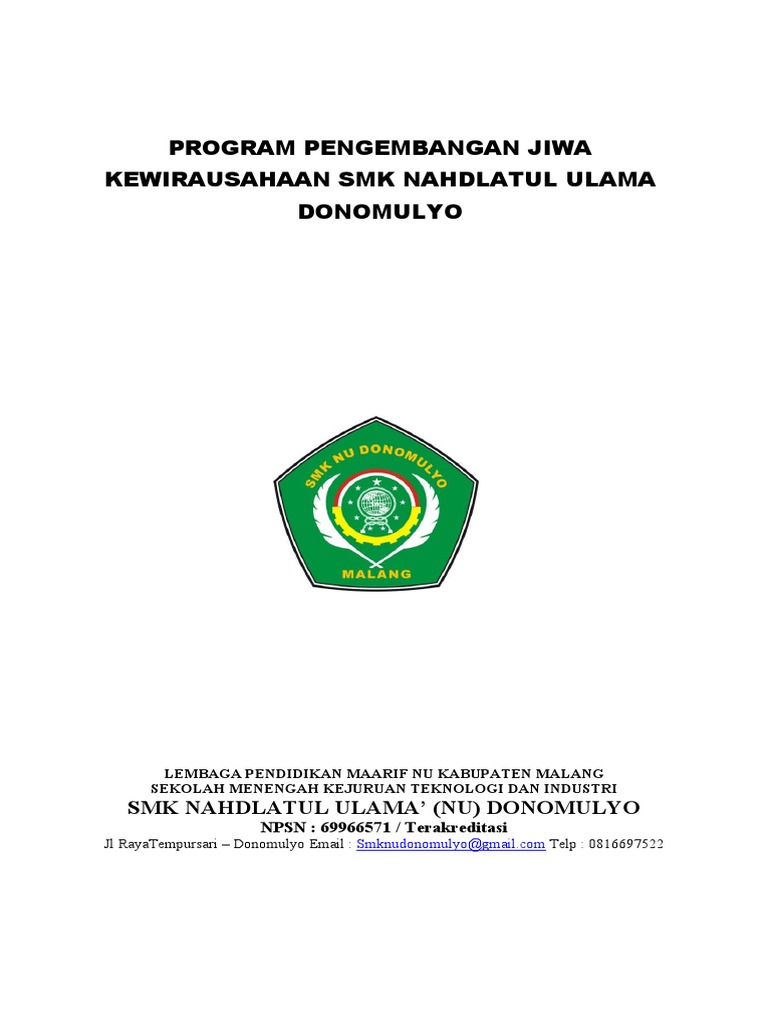 PROGRAM PENGEMBANGAN JIWA KEWIRAUSAHAAN SMK NAHDLATUL ULAMA DONOMULYO

SMK NU DONOMULYO

MALANG

LEMBAGA PENDIDIKAN MAARIF NU KABUPATEN MALANG
SEKOLAH MENENGAH KEJURUAN TEKNOLOGI DAN INDUSTRI
SMK NAHDLATUL ULAMA' (NU) DONOMULYO
NPSN : 69966571 / Terakreditasi
Jl RayaTempursari – Donomulyo Email : Smknudonomulyo@gmail.com Telp : 0816697522